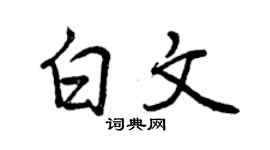 白文

词典网